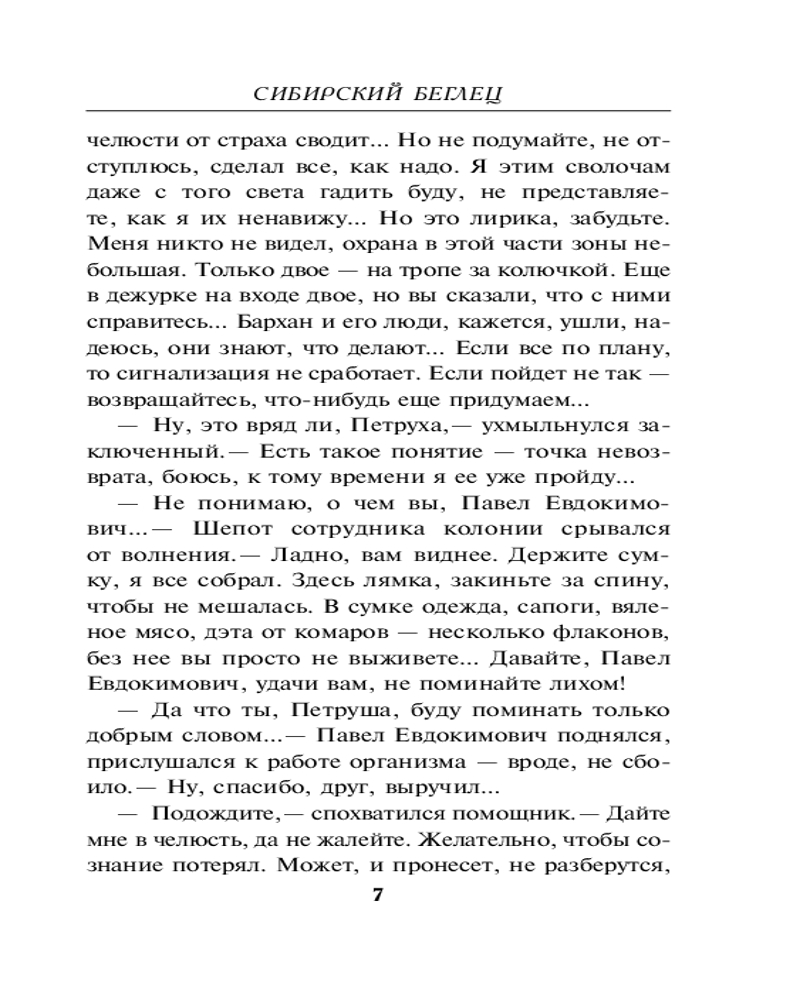 СИБИРСКИЙ БЕГЛЕЦ

челюсти от страха сводит... Но не подумайте, не отступлюсь, сделал все, как надо. Я этим сволочам даже с того света гадить буду, не представляете, как я их ненавижу... Но это лирика, забудьте. Меня никто не видел, охрана в этой части зоны небольшая. Только двое — на тропе за колючкой. Еще в дежурке на входе двое, но вы сказали, что с ними справитесь... Бархан и его люди, кажется, ушли, надеюсь, они знают, что делают... Если все по плану, то сигнализация не сработает. Если пойдет не так — возвращайтесь, что-нибудь еще придумаем...

— Ну, это вряд ли, Петруха,— ухмыльнулся заключенный.— Есть такое понятие — точка невозврата, боюсь, к тому времени я ее уже пройду...

— Не понимаю, о чем вы, Павел Евдокимович...— Шепот сотрудника колонии срывался от волнения.— Ладно, вам виднее. Держите сумку, я все собрал. Здесь лямка, закиньте за спину, чтобы не мешалась. В сумке одежда, сапоги, вяленое мясо, дэта от комаров — несколько флаконов, без нее вы просто не выживете... Давайте, Павел Евдокимович, удачи вам, не поминайте лихом!

— Да что ты, Петруша, буду поминать только добрым словом...— Павел Евдокимович поднялся, прислушался к работе организма — вроде, не сбоило.— Ну, спасибо, друг, выручил...

— Подождите,— спохватился помощник.— Дайте мне в челюсть, да не жалейте. Желательно, чтобы сознание потерял. Может, и пронесет, не разберутся,

7